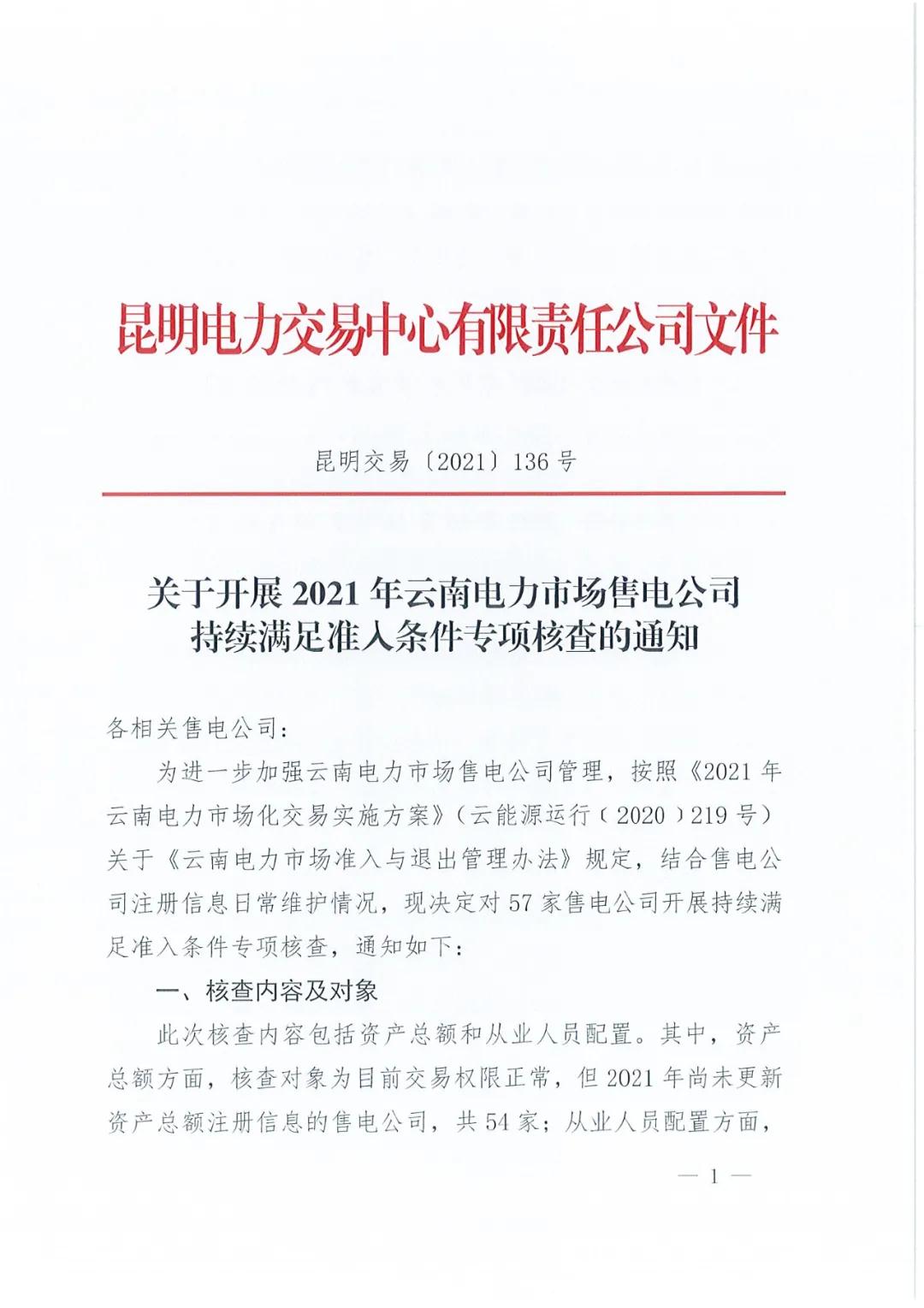 昆明电力交易中心有限责任公司文件

昆明交易〔2021〕136号

关于开展2021年云南电力市场售电公司持续满足准入条件专项核查的通知

各相关售电公司：

为进一步加强云南电力市场售电公司管理，按照《2021年云南电力市场化交易实施方案》（云能源运行〔2020〕219号）关于《云南电力市场准入与退出管理办法》规定，结合售电公司注册信息日常维护情况，现决定对57家售电公司开展持续满足准入条件专项核查，通知如下：

一、核查内容及对象

此次核查内容包括资产总额和从业人员配置。其中，资产总额方面，核查对象为目前交易权限正常，但2021年尚未更新资产总额注册信息的售电公司，共54家；从业人员配置方面，

— 1 —